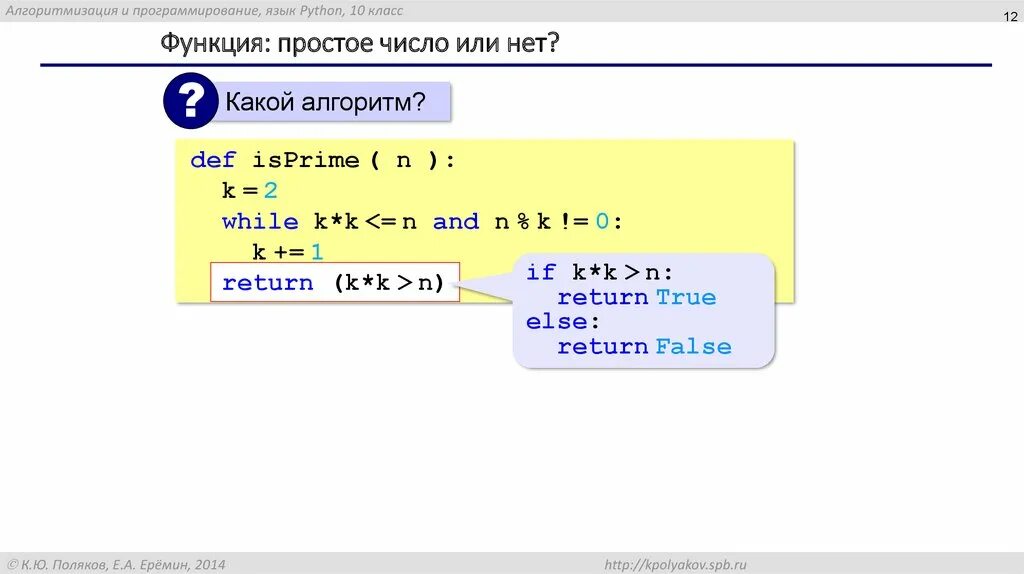 Алгоритмизация и программирование, язык Python, 10 класс

12

Функция: простое число или нет?

?

Какой алгоритм?

def isPrime ( n ):
  k = 2
  while k*k <= n and n % k != 0:
    k += 1
  return (k*k > n)

if k*k > n:
  return True
else:
  return False

© К.Ю. Поляков, Е.А. Ерёмин, 2014

http://kpolyakov.spb.ru